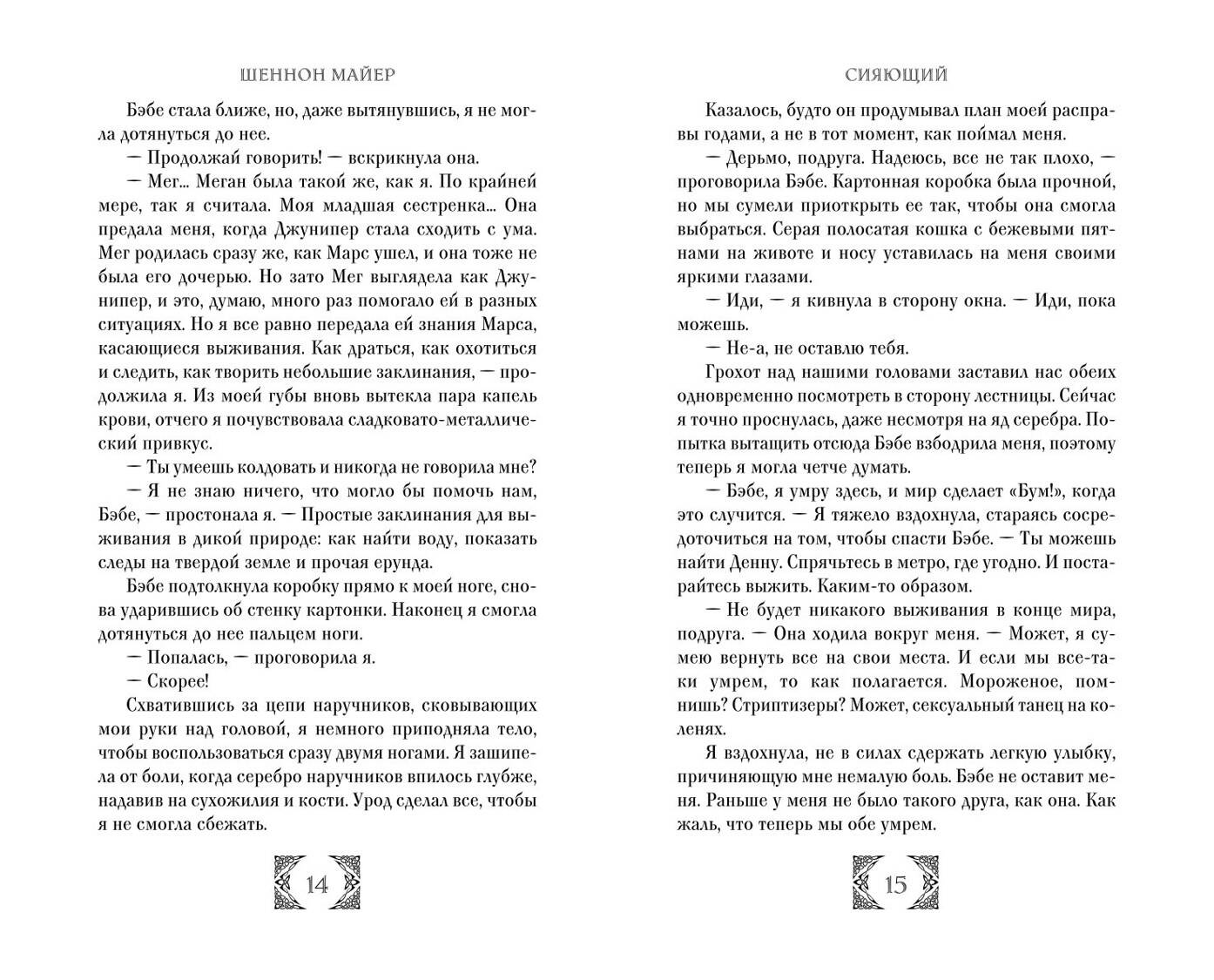 ШЕННОН МАЙЕР

Бэбе стала ближе, но, даже вытянувшись, я не могла дотянуться до нее.

— Продолжай говорить! — вскрикнула она.

— Мег... Меган была такой же, как я. По крайней мере, так я считала. Моя младшая сестренка... Она предала меня, когда Джунипер стала сходить с ума. Мег родилась сразу же, как Марс ушел, и она тоже не была его дочерью. Но зато Мег выглядела как Джунипер, и это, думаю, много раз помогало ей в разных ситуациях. Но я все равно передала ей знания Марса, касающиеся выживания. Как драться, как охотиться и следить, как творить небольшие заклинания, — продолжила я. Из моей губы вновь вытекла пара капель крови, отчего я почувствовала сладковато-металлический привкус.

— Ты умеешь колдовать и никогда не говорила мне?

— Я не знаю ничего, что могло бы помочь нам, Бэбе, — простонала я. — Простые заклинания для выживания в дикой природе: как найти воду, показать следы на твердой земле и прочая ерунда.

Бэбе подтолкнула коробку прямо к моей ноге, снова ударившись об стенку картонки. Наконец я смогла дотянуться до нее пальцем ноги.

— Попалась, — проговорила я.

— Скорее!

Схватившись за цепи наручников, сковывающих мои руки над головой, я немного приподняла тело, чтобы воспользоваться сразу двумя ногами. Я зашипела от боли, когда серебро наручников впилось глубже, надавив на сухожилия и кости. Урод сделал все, чтобы я не смогла сбежать.

14

СИЯЮЩИЙ

Казалось, будто он продумывал план моей расправы годами, а не в тот момент, как поймал меня.

— Дерьмо, подруга. Надеюсь, все не так плохо, — проговорила Бэбе. Картонная коробка была прочной, но мы сумели приоткрыть ее так, чтобы она смогла выбраться. Серая полосатая кошка с бежевыми пятнами на животе и носу уставилась на меня своими яркими глазами.

— Иди, — я кивнула в сторону окна. — Иди, пока можешь.

— Не-а, не оставлю тебя.

Грохот над нашими головами заставил нас обеих одновременно посмотреть в сторону лестницы. Сейчас я точно проснулась, даже несмотря на яд серебра. Попытка вытащить отсюда Бэбе взбодрила меня, поэтому теперь я могла четче думать.

— Бэбе, я умру здесь, и мир сделает «Бум!», когда это случится. — Я тяжело вздохнула, стараясь сосредоточиться на том, чтобы спасти Бэбе. — Ты можешь найти Денну. Спрячьтесь в метро, где угодно. И постарайтесь выжить. Каким-то образом.

— Не будет никакого выживания в конце мира, подруга. — Она ходила вокруг меня. — Может, я сумею вернуть все на свои места. И если мы все-таки умрем, то как полагается. Мороженое, помнишь? Стриптизеры? Может, сексуальный танец на коленях.

Я вздохнула, не в силах сдержать легкую улыбку, причиняющую мне немалую боль. Бэбе не оставит меня. Раньше у меня не было такого друга, как она. Как жаль, что теперь мы обе умрем.

15